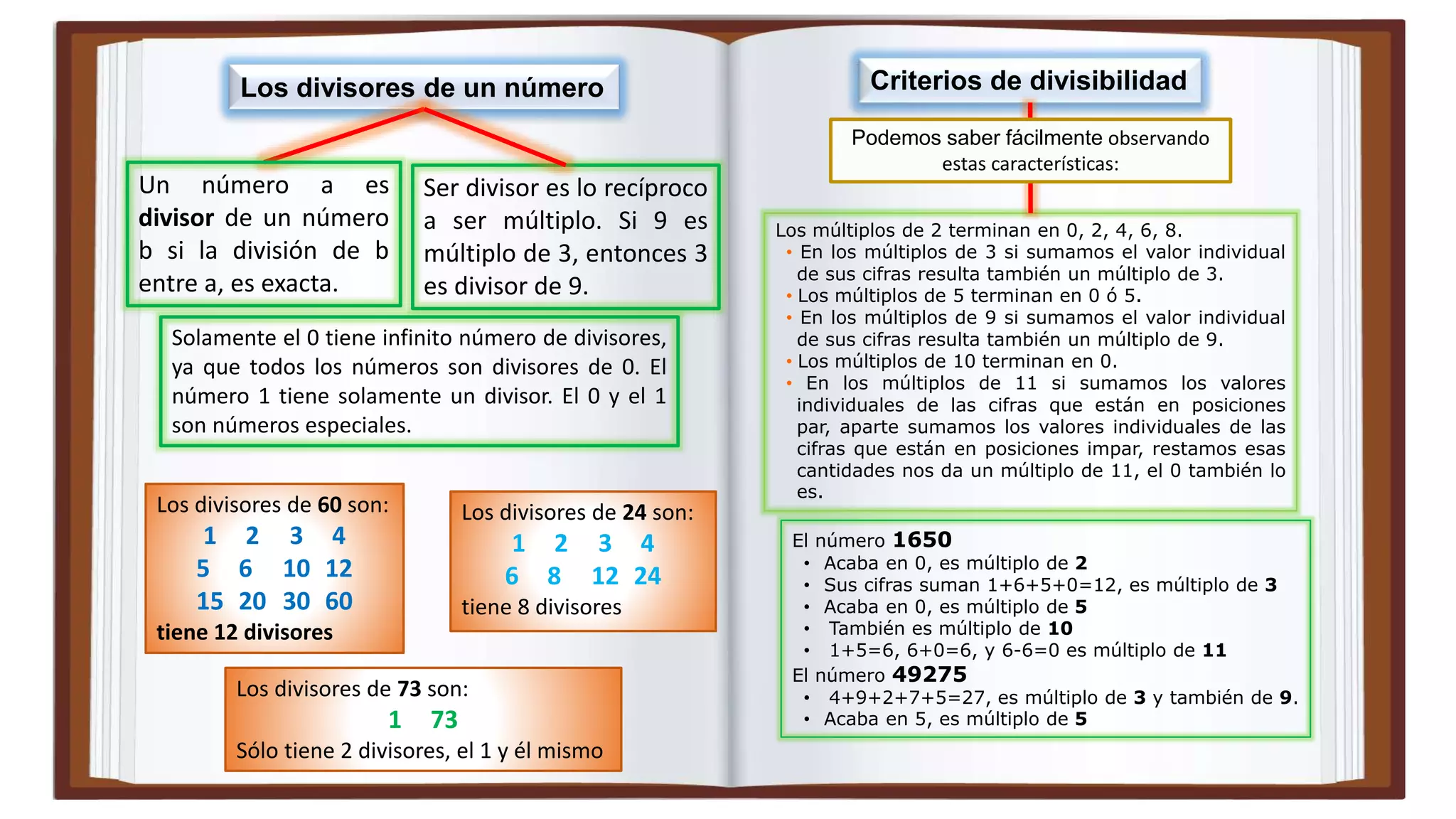 Los divisores de un número

Un número a es divisor de un número b si la división de b entre a, es exacta.

Ser divisor es lo recíproco a ser múltiplo. Si 9 es múltiplo de 3, entonces 3 es divisor de 9.

Solamente el 0 tiene infinito número de divisores, ya que todos los números son divisores de 0. El número 1 tiene solamente un divisor. El 0 y el 1 son números especiales.

Los divisores de 60 son:
1 2 3 4
5 6 10 12
15 20 30 60
tiene 12 divisores

Los divisores de 24 son:
1 2 3 4
6 8 12 24
tiene 8 divisores

Los divisores de 73 son:
1 73
Sólo tiene 2 divisores, el 1 y él mismo

Criterios de divisibilidad

Podemos saber fácilmente observando estas características:

Los múltiplos de 2 terminan en 0, 2, 4, 6, 8.
• En los múltiplos de 3 si sumamos el valor individual de sus cifras resulta también un múltiplo de 3.
• Los múltiplos de 5 terminan en 0 ó 5.
• En los múltiplos de 9 si sumamos el valor individual de sus cifras resulta también un múltiplo de 9.
• Los múltiplos de 10 terminan en 0.
• En los múltiplos de 11 si sumamos los valores individuales de las cifras que están en posiciones par, aparte sumamos los valores individuales de las cifras que están en posiciones impar, restamos esas cantidades nos da un múltiplo de 11, el 0 también lo es.

El número 1650
• Acaba en 0, es múltiplo de 2
• Sus cifras suman 1+6+5+0=12, es múltiplo de 3
• Acaba en 0, es múltiplo de 5
• También es múltiplo de 10
• 1+5=6, 6+0=6, y 6-6=0 es múltiplo de 11
El número 49275
• 4+9+2+7+5=27, es múltiplo de 3 y también de 9.
• Acaba en 5, es múltiplo de 5